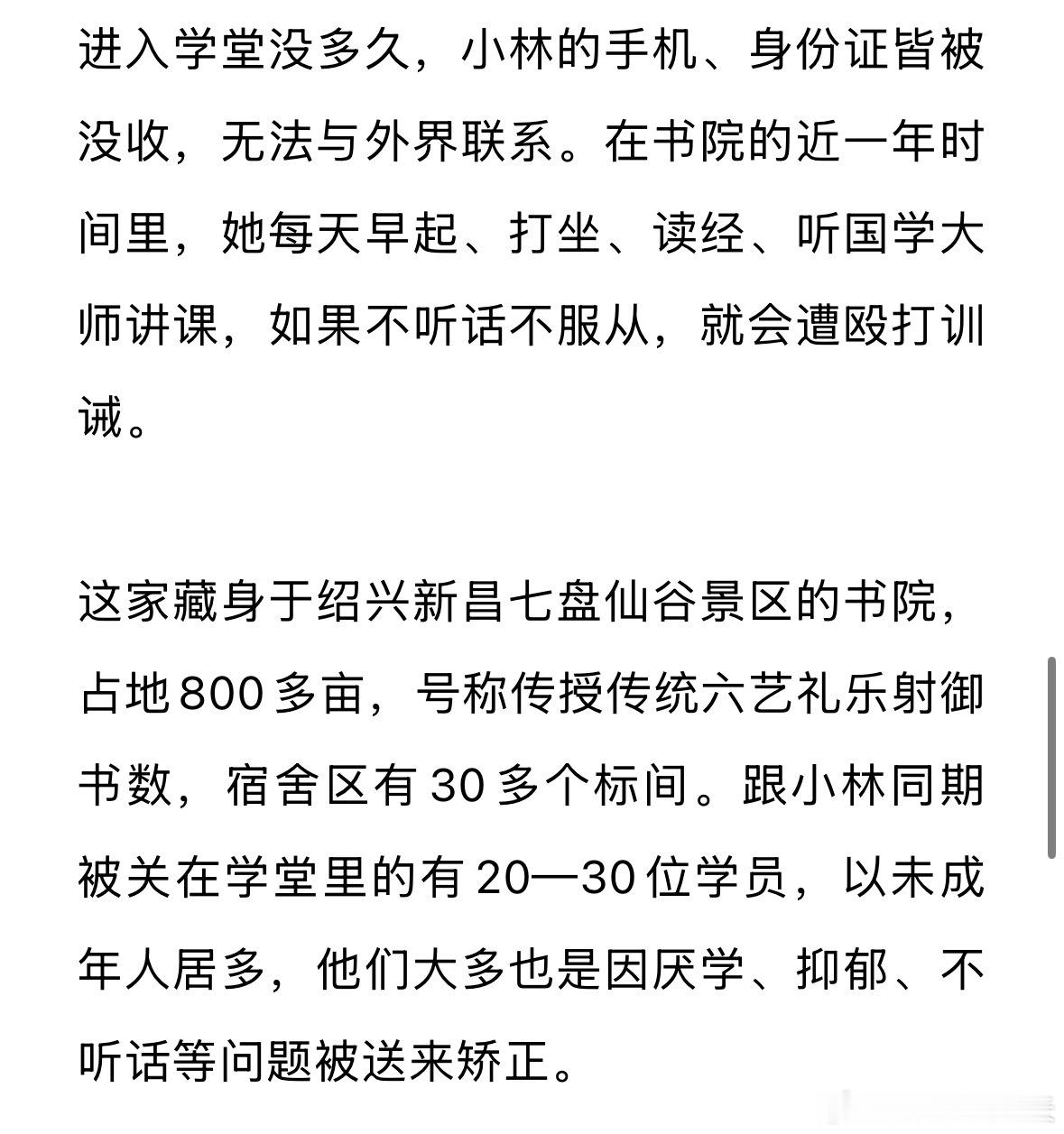 进入学堂没多久，小林的手机、身份证皆被没收，无法与外界联系。在书院的近一年时间里，她每天早起、打坐、读经、听国学大师讲课，如果不听话不服从，就会遭殴打训诫。

这家藏身于绍兴新昌七盘仙谷景区的书院，占地800多亩，号称传授传统六艺礼乐射御书数，宿舍区有30多个标间。跟小林同期被关在学堂里的有20—30位学员，以未成年人居多，他们大多也是因厌学、抑郁、不听话等问题被送来矫正。